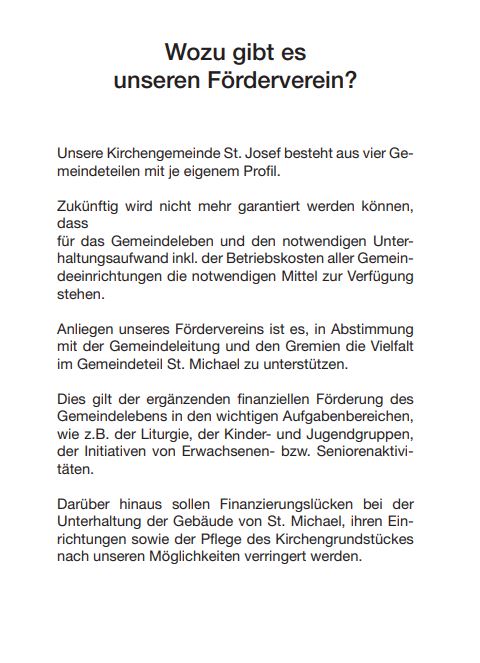 Wozu gibt es
unseren Förderverein?

Unsere Kirchengemeinde St. Josef besteht aus vier Gemeindeteilen mit je eigenem Profil.

Zukünftig wird nicht mehr garantiert werden können, dass
für das Gemeindeleben und den notwendigen Unterhaltungsaufwand inkl. der Betriebskosten aller Gemeindeeinrichtungen die notwendigen Mittel zur Verfügung stehen.

Anliegen unseres Fördervereins ist es, in Abstimmung mit der Gemeindeleitung und den Gremien die Vielfalt im Gemeindeteil St. Michael zu unterstützen.

Dies gilt der ergänzenden finanziellen Förderung des Gemeindelebens in den wichtigen Aufgabenbereichen, wie z.B. der Liturgie, der Kinder- und Jugendgruppen, der Initiativen von Erwachsenen- bzw. Seniorenaktivitäten.

Darüber hinaus sollen Finanzierungslücken bei der Unterhaltung der Gebäude von St. Michael, ihren Einrichtungen sowie der Pflege des Kirchengrundstückes nach unseren Möglichkeiten verringert werden.